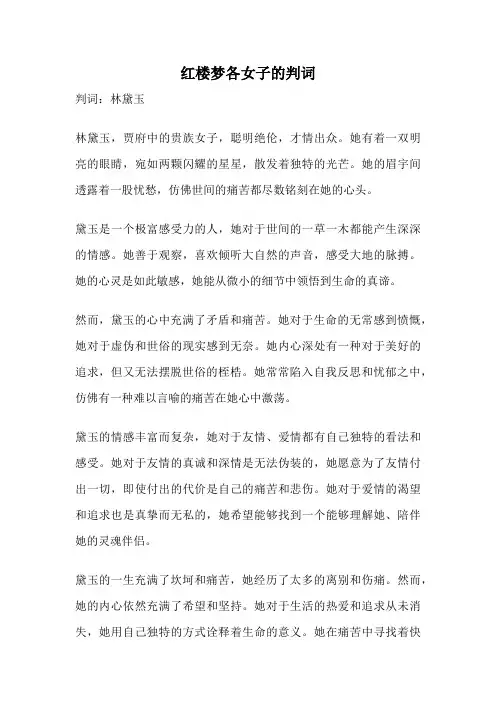 红楼梦各女子的判词

判词：林黛玉

林黛玉，贾府中的贵族女子，聪明绝伦，才情出众。她有着一双明亮的眼睛，宛如两颗闪耀的星星，散发着独特的光芒。她的眉宇间透露着一股忧愁，仿佛世间的痛苦都尽数铭刻在她的心头。

黛玉是一个极富感受力的人，她对于世间的一草一木都能产生深深的情感。她善于观察，喜欢倾听大自然的声音，感受大地的脉搏。她的心灵是如此敏感，她能从微小的细节中领悟到生命的真谛。

然而，黛玉的心中充满了矛盾和痛苦。她对于生命的无常感到愤慨，她对于虚伪和世俗的现实感到无奈。她内心深处有一种对于美好的追求，但又无法摆脱世俗的桎梏。她常常陷入自我反思和忧郁之中，仿佛有一种难以言喻的痛苦在她心中激荡。

黛玉的情感丰富而复杂，她对于友情、爱情都有自己独特的看法和感受。她对于友情的真诚和深情是无法伪装的，她愿意为了友情付出一切，即使付出的代价是自己的痛苦和悲伤。她对于爱情的渴望和追求也是真挚而无私的，她希望能够找到一个能够理解她、陪伴她的灵魂伴侣。

黛玉的一生充满了坎坷和痛苦，她经历了太多的离别和伤痛。然而，她的内心依然充满了希望和坚持。她对于生活的热爱和追求从未消失，她用自己独特的方式诠释着生命的意义。她在痛苦中寻找着快